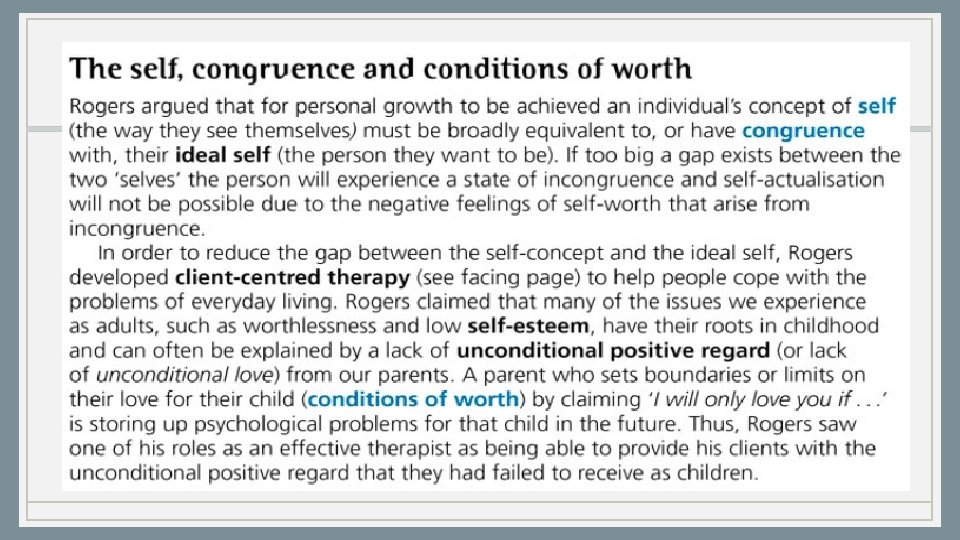 The self, congruence and conditions of worth

Rogers argued that for personal growth to be achieved an individual's concept of self (the way they see themselves) must be broadly equivalent to, or have congruence with, their ideal self (the person they want to be). If too big a gap exists between the two 'selves' the person will experience a state of incongruence and self-actualisation will not be possible due to the negative feelings of self-worth that arise from incongruence.

In order to reduce the gap between the self-concept and the ideal self, Rogers developed client-centred therapy (see facing page) to help people cope with the problems of everyday living. Rogers claimed that many of the issues we experience as adults, such as worthlessness and low self-esteem, have their roots in childhood and can often be explained by a lack of unconditional positive regard (or lack of unconditional love) from our parents. A parent who sets boundaries or limits on their love for their child (conditions of worth) by claiming 'I will only love you if . . .' is storing up psychological problems for that child in the future. Thus, Rogers saw one of his roles as an effective therapist as being able to provide his clients with the unconditional positive regard that they had failed to receive as children.